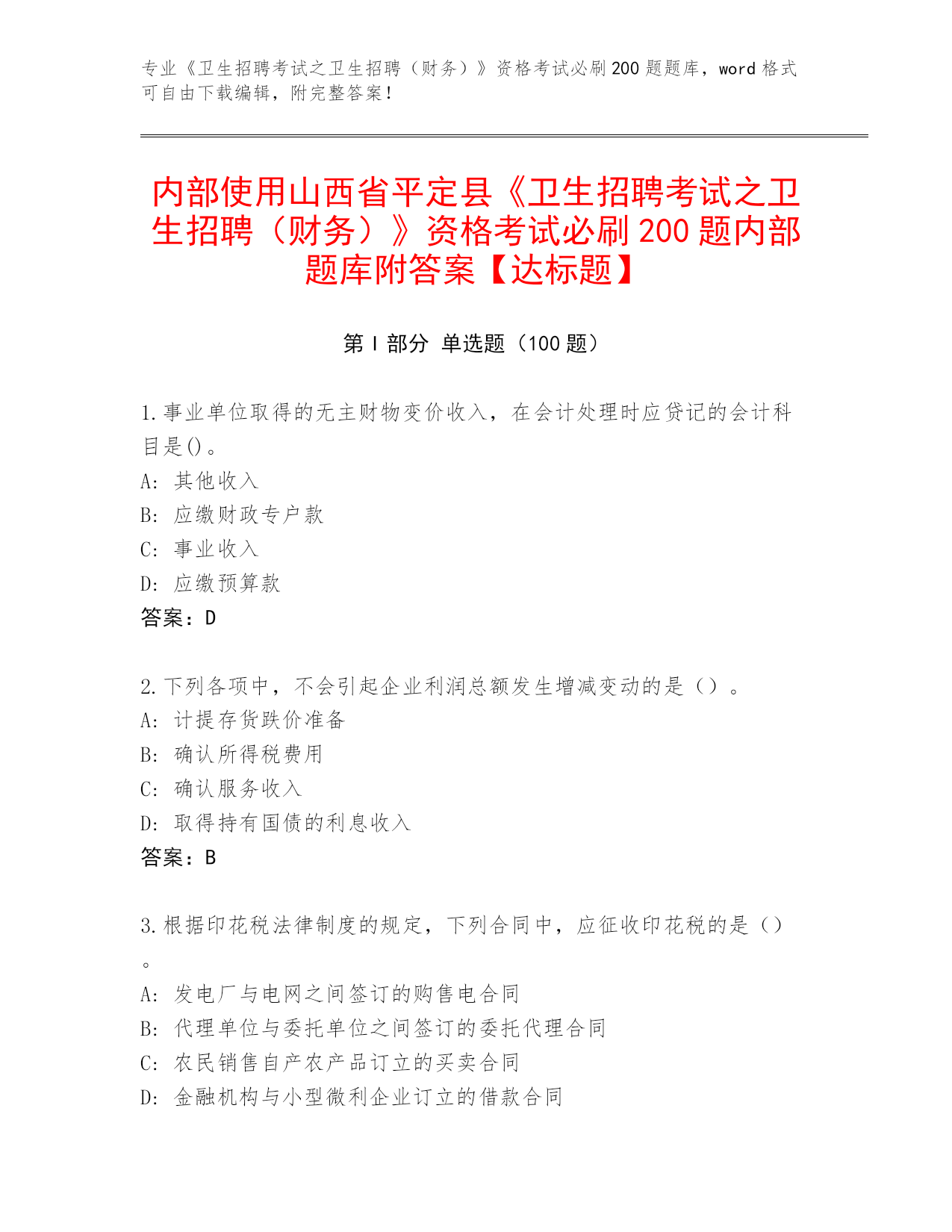 专业《卫生招聘考试之卫生招聘（财务）》资格考试必刷200题题库，word格式可自由下载编辑，附完整答案！

内部使用山西省平定县《卫生招聘考试之卫生招聘（财务）》资格考试必刷200题内部题库附答案【达标题】

第Ⅰ部分 单选题（100题）

1.事业单位取得的无主财物变价收入，在会计处理时应贷记的会计科目是()。
A: 其他收入
B: 应缴财政专户款
C: 事业收入
D: 应缴预算款
答案：D

2.下列各项中，不会引起企业利润总额发生增减变动的是（）。
A: 计提存货跌价准备
B: 确认所得税费用
C: 确认服务收入
D: 取得持有国债的利息收入
答案：B

3.根据印花税法律制度的规定，下列合同中，应征收印花税的是（）。
A: 发电厂与电网之间签订的购售电合同
B: 代理单位与委托单位之间签订的委托代理合同
C: 农民销售自产农产品订立的买卖合同
D: 金融机构与小型微利企业订立的借款合同